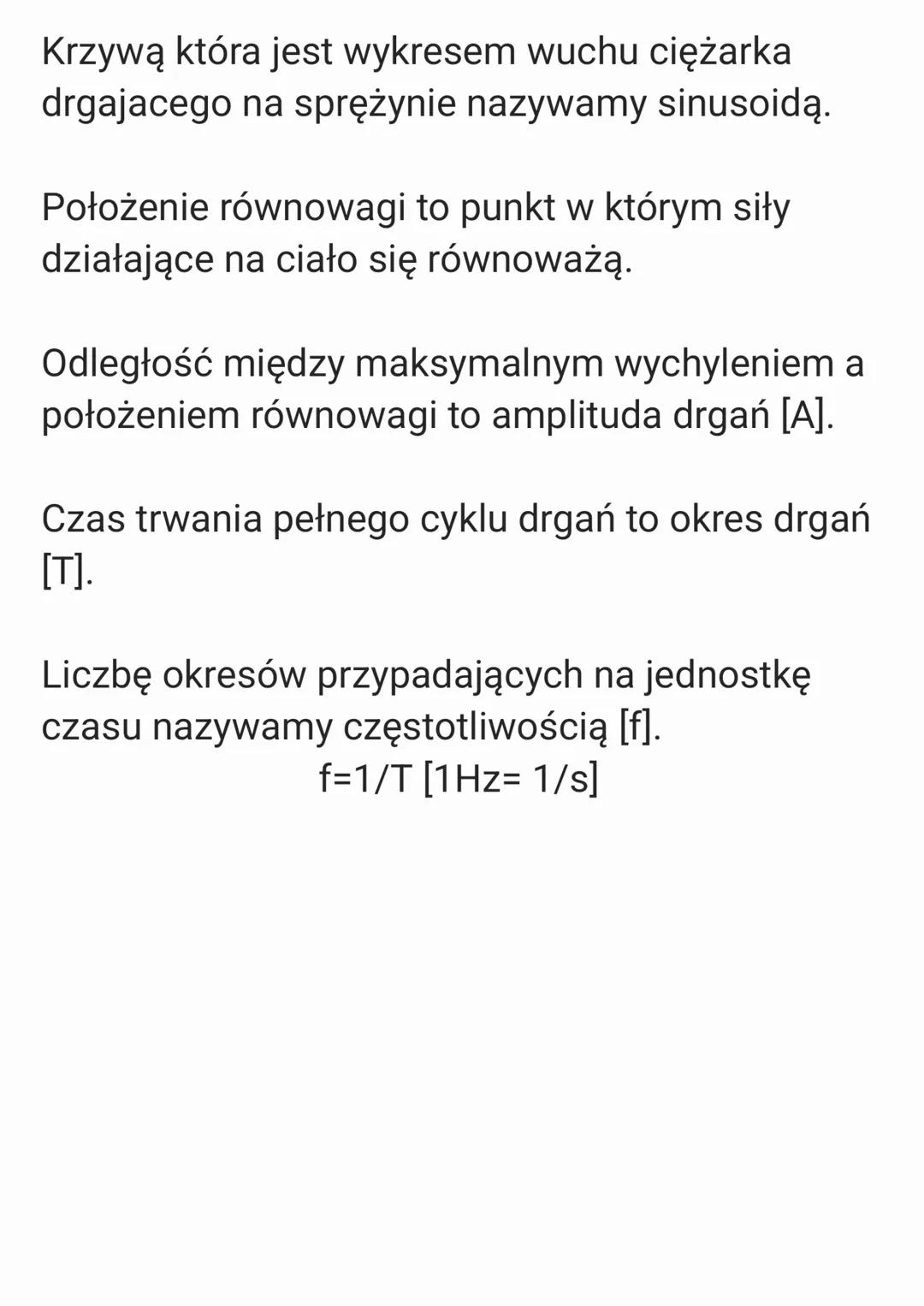 Krzywą która jest wykresem wuchu ciężarka drgajacego na sprężynie nazywamy sinusoidą.

Położenie równowagi to punkt w którym siły działające na ciało się równoważą.

Odległość między maksymalnym wychyleniem a położeniem równowagi to amplituda drgań [A].

Czas trwania pełnego cyklu drgań to okres drgań [T].

Liczbę okresów przypadających na jednostkę czasu nazywamy częstotliwością [f].
f=1/T [1Hz= 1/s]